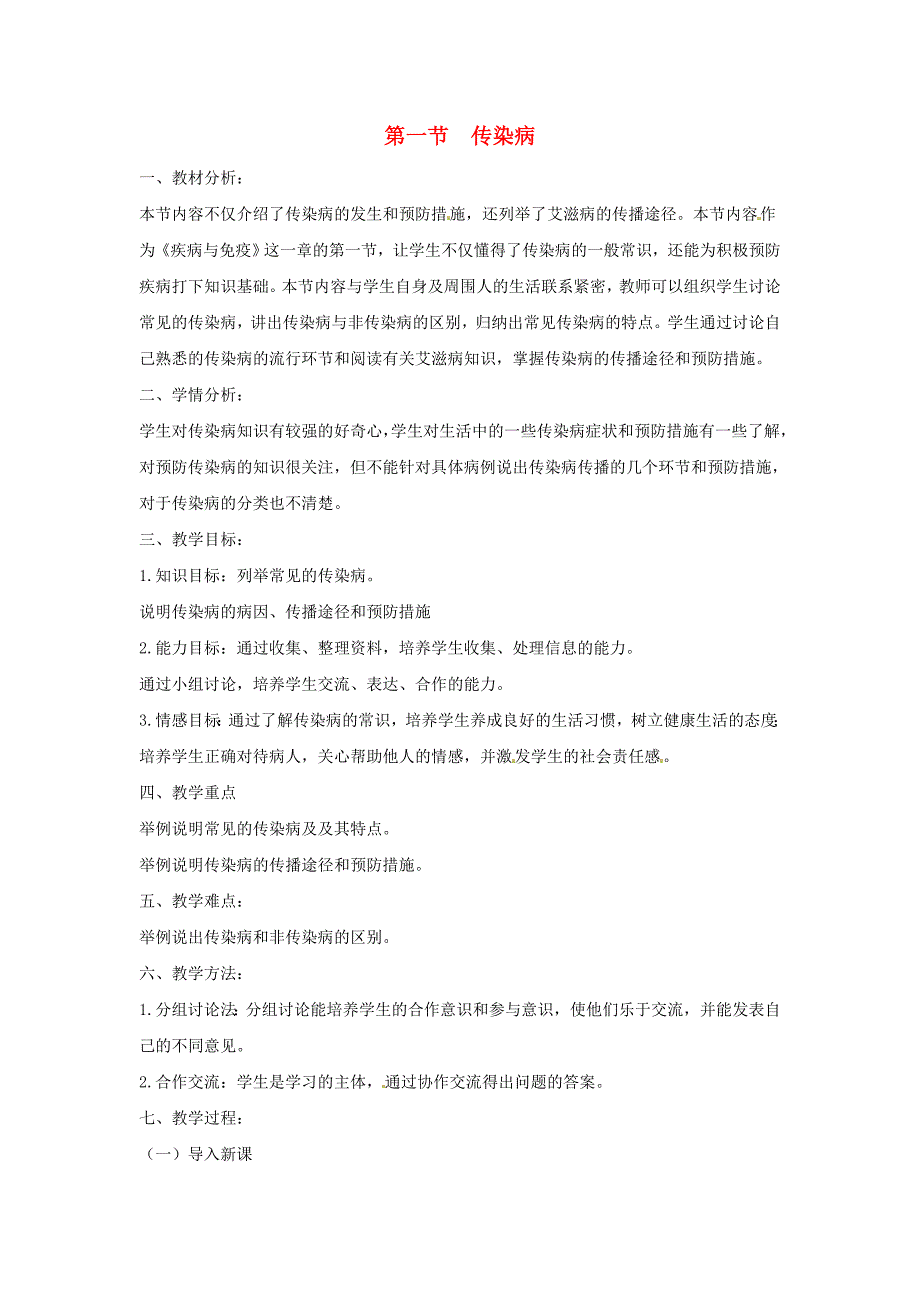 第一节　传染病

一、教材分析：

本节内容不仅介绍了传染病的发生和预防措施，还列举了艾滋病的传播途径。本节内容作为《疾病与免疫》这一章的第一节，让学生不仅懂得了传染病的一般常识，还能为积极预防疾病打下知识基础。本节内容与学生自身及周围人的生活联系紧密，教师可以组织学生讨论常见的传染病，讲出传染病与非传染病的区别，归纳出常见传染病的特点。学生通过讨论自己熟悉的传染病的流行环节和阅读有关艾滋病知识，掌握传染病的传播途径和预防措施。

二、学情分析：

学生对传染病知识有较强的好奇心，学生对生活中的一些传染病症状和预防措施有一些了解，对预防传染病的知识很关注，但不能针对具体病例说出传染病传播的几个环节和预防措施，对于传染病的分类也不清楚。

三、教学目标：

1.知识目标：列举常见的传染病。

说明传染病的病因、传播途径和预防措施

2.能力目标：通过收集、整理资料，培养学生收集、处理信息的能力。

通过小组讨论，培养学生交流、表达、合作的能力。

3.情感目标：通过了解传染病的常识，培养学生养成良好的生活习惯，树立健康生活的态度；培养学生正确对待病人，关心帮助他人的情感，并激发学生的社会责任感。

四、教学重点

举例说明常见的传染病及及其特点。

举例说明传染病的传播途径和预防措施。

五、教学难点：

举例说出传染病和非传染病的区别。

六、教学方法：

1.分组讨论法：分组讨论能培养学生的合作意识和参与意识，使他们乐于交流，并能发表自己的不同意见。

2.合作交流：学生是学习的主体，通过协作交流得出问题的答案。

七、教学过程：

（一）导入新课